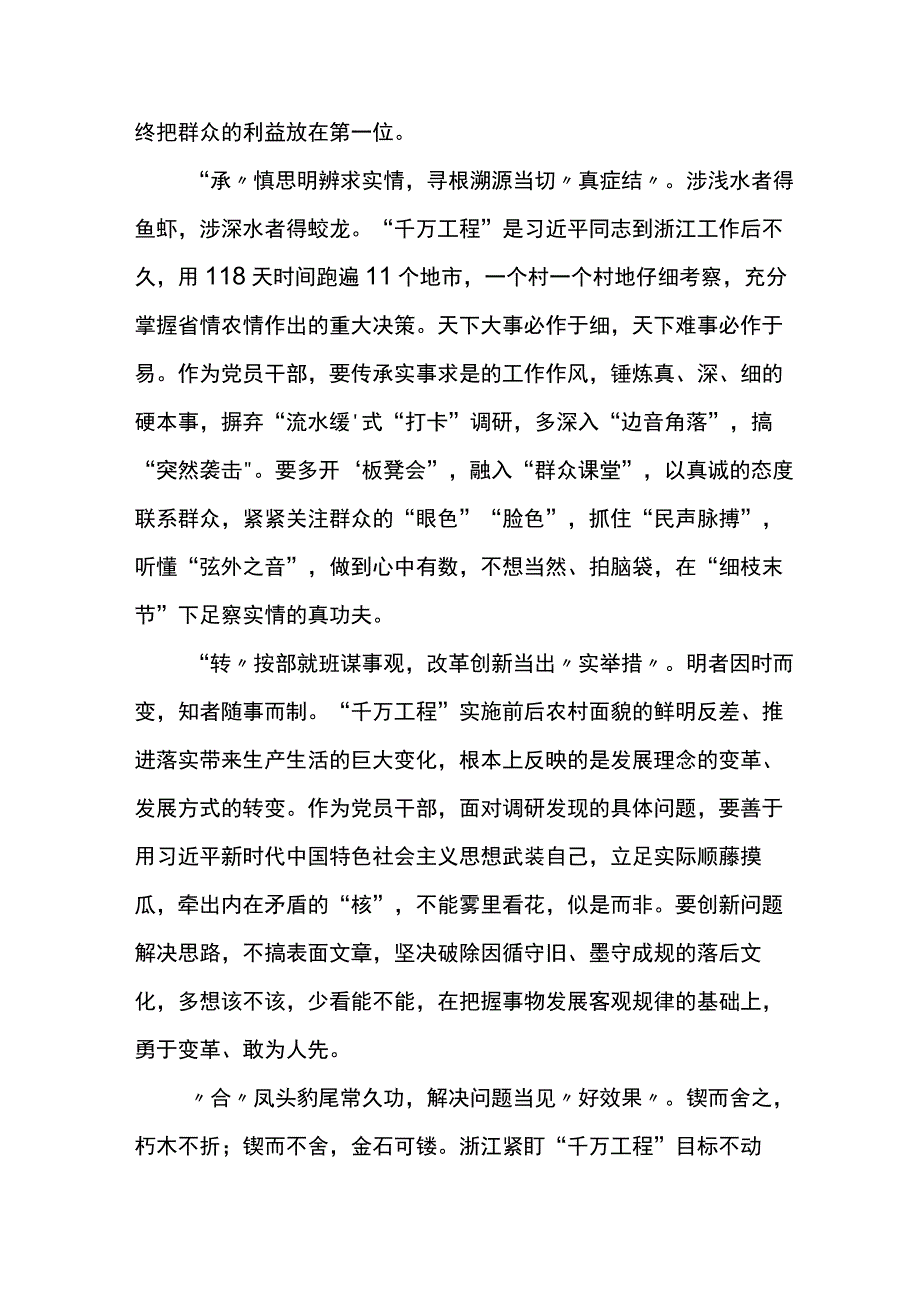 终把群众的利益放在第一位。

“承〃慎思明辨求实情，寻根溯源当切〃真症结〃。涉浅水者得鱼虾，涉深水者得蛟龙。“千万工程”是习近平同志到浙江工作后不久，用118天时间跑遍11个地市，一个村一个村地仔细考察，充分掌握省情农情作出的重大决策。天下大事必作于细，天下难事必作于易。作为党员干部，要传承实事求是的工作作风，锤炼真、深、细的硬本事，摒弃“流水缓'式“打卡”调研，多深入“边音角落”，搞“突然袭击"。要多开‘板凳会”，融入“群众课堂”，以真诚的态度联系群众，紧紧关注群众的“眼色”“脸色”，抓住“民声脉搏”，听懂“弦外之音”，做到心中有数，不想当然、拍脑袋，在“细枝末节”下足察实情的真功夫。

“转〃按部就班谋事观，改革创新当出〃实举措〃。明者因时而变，知者随事而制。“千万工程”实施前后农村面貌的鲜明反差、推进落实带来生产生活的巨大变化，根本上反映的是发展理念的变革、发展方式的转变。作为党员干部，面对调研发现的具体问题，要善于用习近平新时代中国特色社会主义思想武装自己，立足实际顺藤摸瓜，牵出内在矛盾的“核”，不能雾里看花，似是而非。要创新问题解决思路，不搞表面文章，坚决破除因循守旧、墨守成规的落后文化，多想该不该，少看能不能，在把握事物发展客观规律的基础上，勇于变革、敢为人先。

〃合〃凤头豹尾常久功，解决问题当见〃好效果〃。锲而舍之，朽木不折；锲而不舍，金石可镂。浙江紧盯“千万工程”目标不动